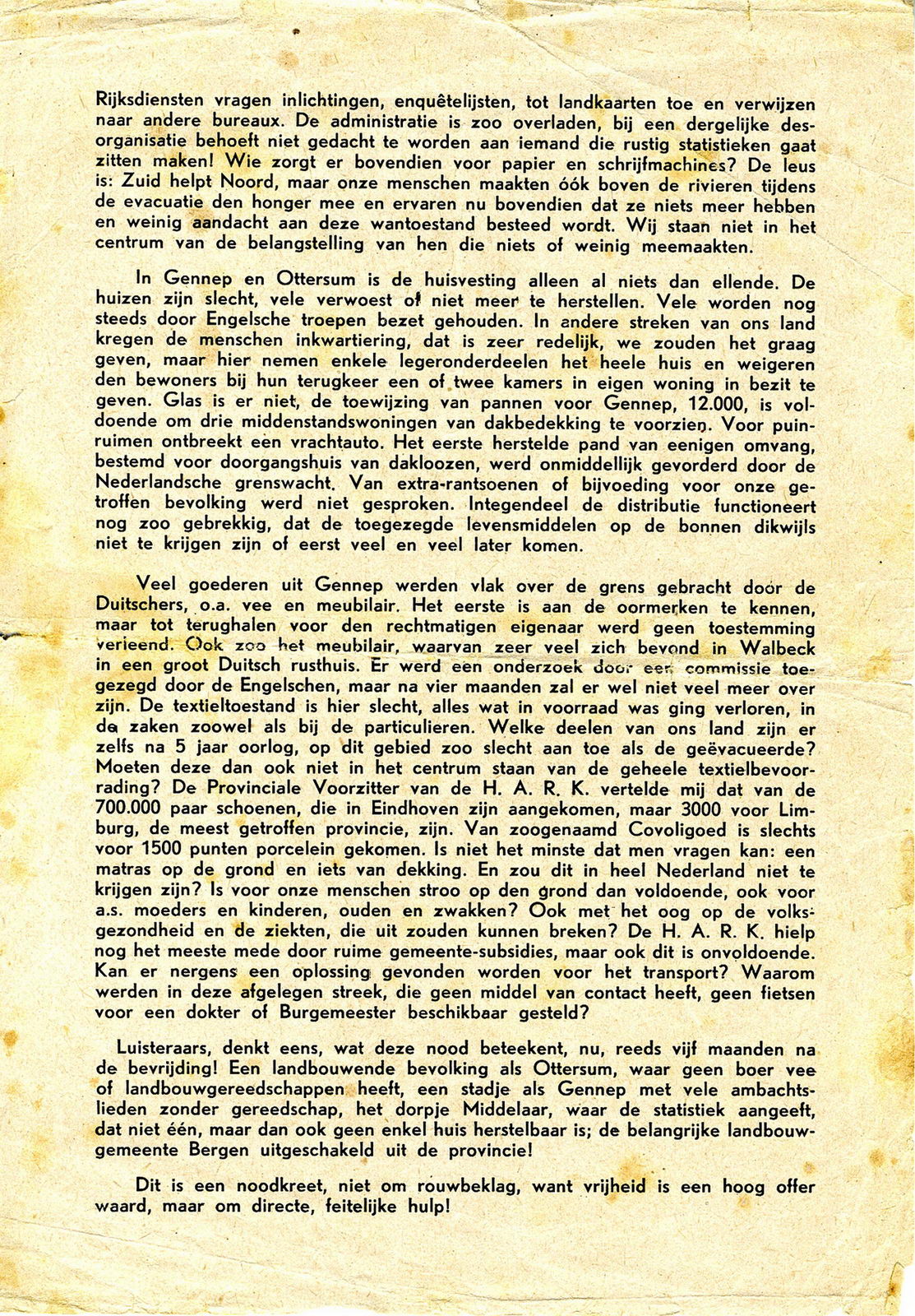 Rijksdiensten vragen inlichtingen, enquêtelijsten, tot landkaarten toe en verwijzen naar andere bureaux. De administratie is zoo overladen, bij een dergelijke desorganisatie behoeft niet gedacht te worden aan iemand die rustig statistieken gaat zitten maken! Wie zorgt er bovendien voor papier en schrijfmachines? De leus is: Zuid helpt Noord, maar onze menschen maakten óók boven de rivieren tijdens de evacuatie den honger mee en ervaren nu bovendien dat ze niets meer hebben en weinig aandacht aan deze wantoestand besteed wordt. Wij staan niet in het centrum van de belangstelling van hen die niets of weinig meemaakten.

In Gennep en Ottersum is de huisvesting alleen al niets dan ellende. De huizen zijn slecht, vele verwoest of niet meer te herstellen. Vele worden nog steeds door Engelsche troepen bezet gehouden. In andere streken van ons land kregen de menschen inkwartiering, dat is zeer redelijk, we zouden het graag geven, maar hier nemen enkele legeronderdeelen het heele huis en weigeren den bewoners bij hun terugkeer een of twee kamers in eigen woning in bezit te geven. Glas is er niet, de toewijzing van pannen voor Gennep, 12.000, is voldoende om drie middenstandswoningen van dakbedekking te voorzien. Voor puinruimen ontbreekt een vrachtauto. Het eerste herstelde pand van eenigen omvang, bestemd voor doorgangshuis van dakloozen, werd onmiddellijk gevorderd door de Nederlandsche grenswacht. Van extra-rantsoenen of bijvoeding voor onze getroffen bevolking werd niet gesproken. Integendeel de distributie functioneert nog zoo gebrekkig, dat de toegezegde levensmiddelen op de bonnen dikwijls niet te krijgen zijn of eerst veel en veel later komen.

Veel goederen uit Gennep werden vlak over de grens gebracht door de Duitschers, o.a. vee en meubilair. Het eerste is aan de oormerken te kennen, maar tot terughalen voor den rechtmatigen eigenaar werd geen toestemming verleend. Ook zoo het meubilair, waarvan zeer veel zich bevond in Walbeck in een groot Duitsch rusthuis. Er werd een onderzoek door een commissie toegezegd door de Engelschen, maar na vier maanden zal er wel niet veel meer over zijn. De textieltoestand is hier slecht, alles wat in voorraad was ging verloren, in de zaken zoowel als bij de particulieren. Welke deelen van ons land zijn er zelfs na 5 jaar oorlog, op dit gebied zoo slecht aan toe als de geëvacueerde? Moeten deze dan ook niet in het centrum staan van de geheele textielbevoorrading? De Provinciale Voorzitter van de H. A. R. K. vertelde mij dat van de 700.000 paar schoenen, die in Eindhoven zijn aangekomen, maar 3000 voor Limburg, de meest getroffen provincie, zijn. Van zoogenaamd Covoligoed is slechts voor 1500 punten porcelein gekomen. Is niet het minste dat men vragen kan: een matras op de grond en iets van dekking. En zou dit in heel Nederland niet te krijgen zijn? Is voor onze menschen stroo op den grond dan voldoende, ook voor a.s. moeders en kinderen, ouden en zwakken? Ook met het oog op de volksgezondheid en de ziekten, die uit zouden kunnen breken? De H. A. R. K. hielp nog het meeste mede door ruime gemeente-subsidies, maar ook dit is onvoldoende. Kan er nergens een oplossing gevonden worden voor het transport? Waarom werden in deze afgelegen streek, die geen middel van contact heeft, geen fietsen voor een dokter of Burgemeester beschikbaar gesteld?

Luisteraars, denkt eens, wat deze nood beteekent, nu, reeds vijf maanden na de bevrijding! Een landbouwende bevolking als Ottersum, waar geen boer vee of landbouwgereedschappen heeft, een stadje als Gennep met vele ambachtslieden zonder gereedschap, het dorpje Middelaar, waar de statistiek aangeeft, dat niet één, maar dan ook geen enkel huis herstelbaar is; de belangrijke landbouwgemeente Bergen uitgeschakeld uit de provincie!

Dit is een noodkreet, niet om rouwbeklag, want vrijheid is een hoog offer waard, maar om directe, feitelijke hulp!